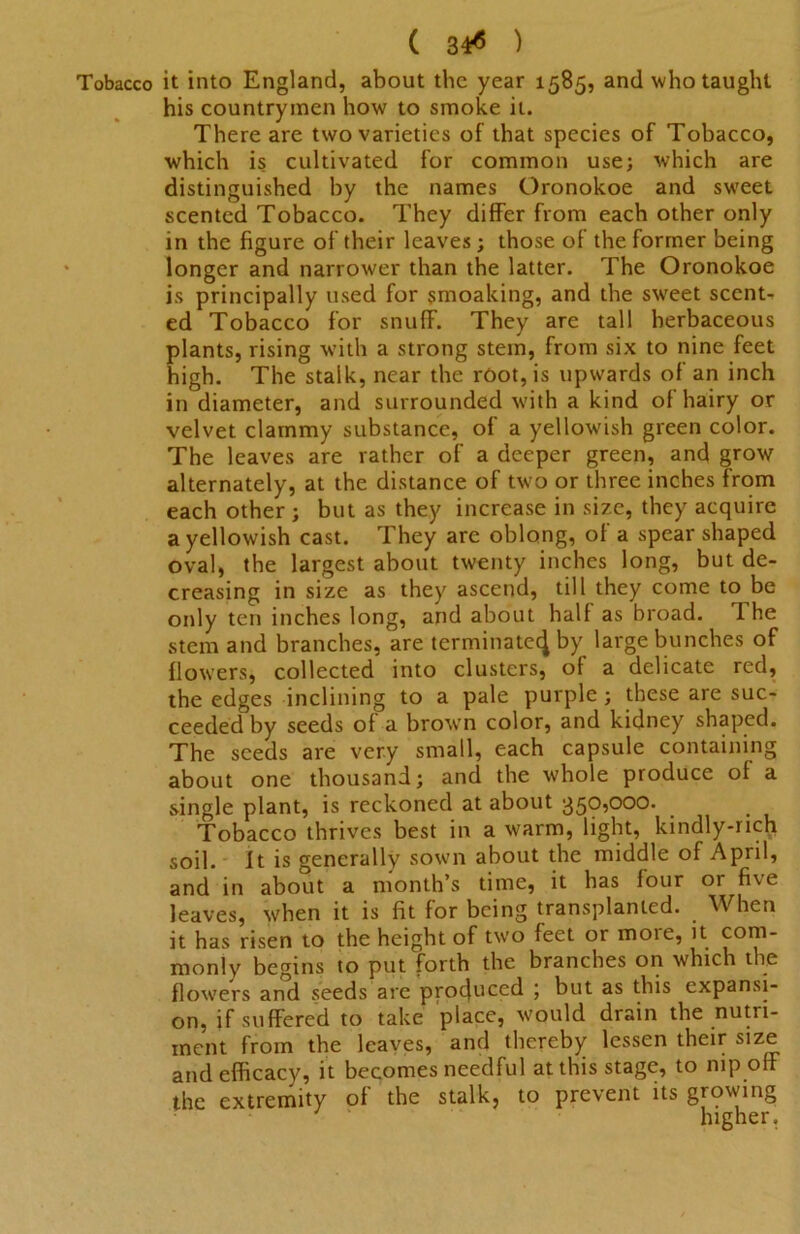 ( 346 )

Tobacco it into England, about the year 1585, and who taught his countrymen how to smoke it.

There are two varieties of that species of Tobacco, which is cultivated for common use; which are distinguished by the names Oronokoe and sweet scented Tobacco. They differ from each other only in the figure of their leaves; those of the former being longer and narrower than the latter. The Oronokoe is principally used for smoaking, and the sweet scented Tobacco for snuff. They are tall herbaceous plants, rising with a strong stem, from six to nine feet high. The stalk, near the root, is upwards of an inch in diameter, and surrounded with a kind of hairy or velvet clammy substance, of a yellowish green color. The leaves are rather of a deeper green, and grow alternately, at the distance of two or three inches from each other; but as they increase in size, they acquire a yellowish cast. They are oblong, of a spear shaped oval, the largest about twenty inches long, but decreasing in size as they ascend, till they come to be only ten inches long, and about half as broad. The stem and branches, are terminated by large bunches of flowers, collected into clusters, of a delicate red, the edges inclining to a pale purple; these are succeeded by seeds of a brown color, and kidney shaped. The seeds are very small, each capsule containing about one thousand; and the whole produce of a single plant, is reckoned at about 350,000.

Tobacco thrives best in a warm, light, kindly-rich soil. It is generally sown about the middle of April, and in about a month's time, it has four or five leaves, when it is fit for being transplanted. When it has risen to the height of two feet or more, it commonly begins to put forth the branches on which the flowers and seeds are produced; but as this expansion, if suffered to take place, would drain the nutriment from the leaves, and thereby lessen their size and efficacy, it becomes needful at this stage, to nip off the extremity of the stalk, to prevent its growing higher.